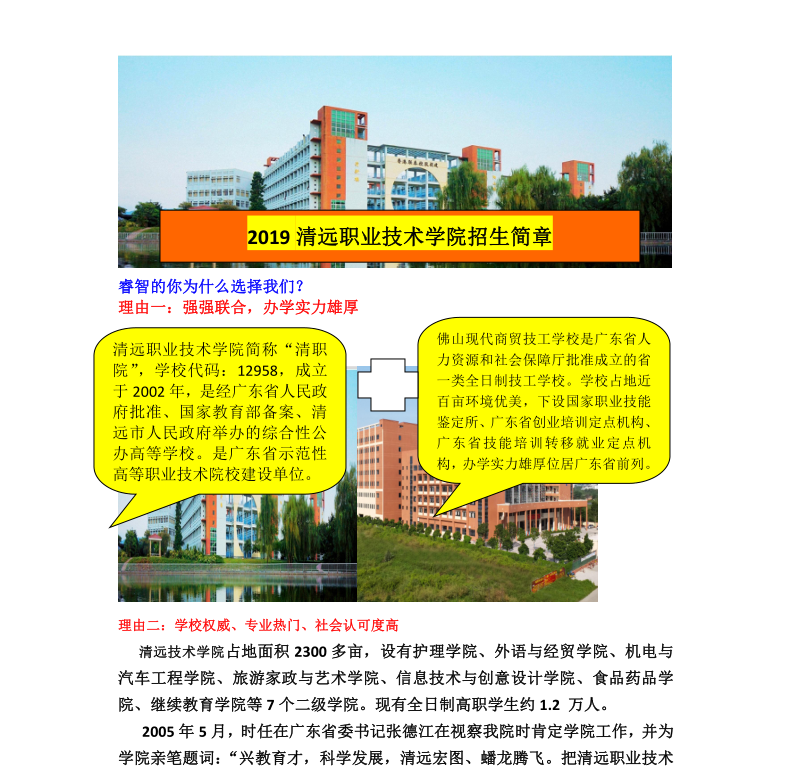 2019 清远职业技术学院招生简章

睿智的你为什么选择我们？
理由一：强强联合，办学实力雄厚

清远职业技术学院简称“清职院”，学校代码：12958，成立于 2002 年，是经广东省人民政府批准、国家教育部备案、清远市人民政府举办的综合性公办高等学校。是广东省示范性高等职业技术院校建设单位。

佛山现代商贸技工学校是广东省人力资源和社会保障厅批准成立的省一类全日制技工学校。学校占地近百亩环境优美，下设国家职业技能鉴定所、广东省创业培训定点机构、广东省技能培训转移就业定点机构，办学实力雄厚位居广东省前列。

理由二：学校权威、专业热门、社会认可度高

清远技术学院占地面积 2300 多亩，设有护理学院、外语与经贸学院、机电与汽车工程学院、旅游家政与艺术学院、信息技术与创意设计学院、食品药品学院、继续教育学院等 7 个二级学院。现有全日制高职学生约 1.2 万人。

2005 年 5 月，时任在广东省委书记张德江在视察我院时肯定学院工作，并为学院亲笔题词：“兴教育才，科学发展，清远宏图、蟠龙腾飞。把清远职业技术